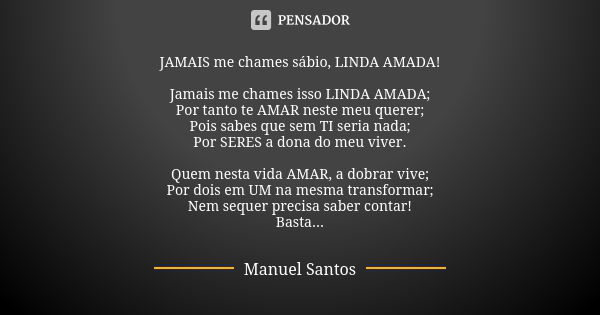 PENSADOR

JAMAIS me chames sábio, LINDA AMADA!

Jamais me chames isso LINDA AMADA;
Por tanto te AMAR neste meu querer;
Pois sabes que sem TI seria nada;
Por SERES a dona do meu viver.

Quem nesta vida AMAR, a dobrar vive;
Por dois em UM na mesma transformar;
Nem sequer precisa saber contar!
Basta...

Manuel Santos